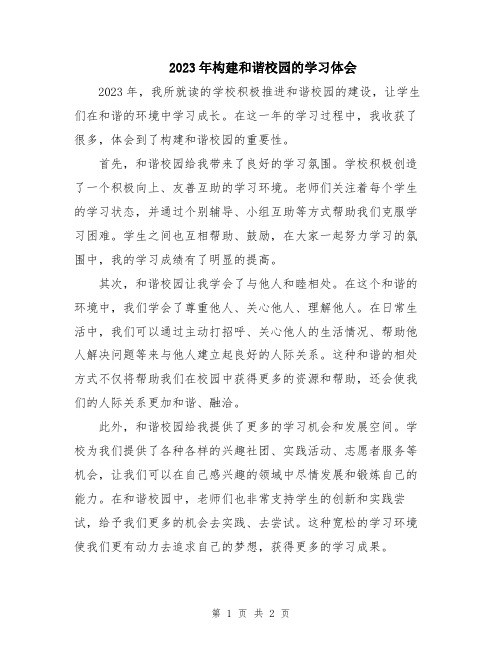 2023年构建和谐校园的学习体会

2023年，我所就读的学校积极推进和谐校园的建设，让学生们在和谐的环境中学习成长。在这一年的学习过程中，我收获了很多，体会到了构建和谐校园的重要性。

首先，和谐校园给我带来了良好的学习氛围。学校积极创造了一个积极向上、友善互助的学习环境。老师们关注着每个学生的学习状态，并通过个别辅导、小组互助等方式帮助我们克服学习困难。学生之间也互相帮助、鼓励，在大家一起努力学习的氛围中，我的学习成绩有了明显的提高。

其次，和谐校园让我学会了与他人和睦相处。在这个和谐的环境中，我们学会了尊重他人、关心他人、理解他人。在日常生活中，我们可以通过主动打招呼、关心他人的生活情况、帮助他人解决问题等来与他人建立起良好的人际关系。这种和谐的相处方式不仅将帮助我们在校园中获得更多的资源和帮助，还会使我们的人际关系更加和谐、融洽。

此外，和谐校园给我提供了更多的学习机会和发展空间。学校为我们提供了各种各样的兴趣社团、实践活动、志愿者服务等机会，让我们可以在自己感兴趣的领域中尽情发展和锻炼自己的能力。在和谐校园中，老师们也非常支持学生的创新和实践尝试，给予我们更多的机会去实践、去尝试。这种宽松的学习环境使我们更有动力去追求自己的梦想，获得更多的学习成果。

第 1 页 共 2 页